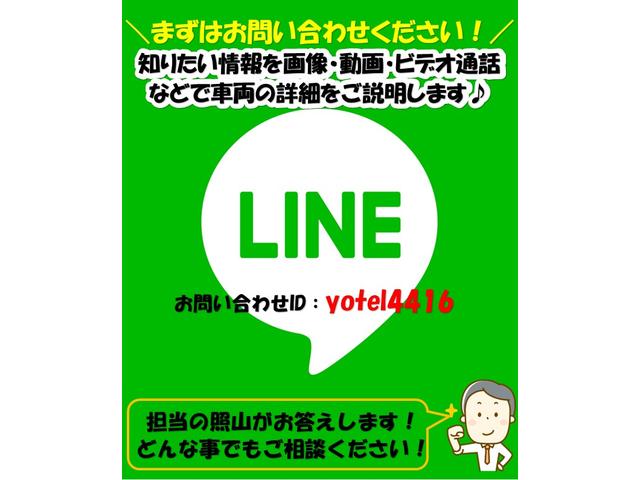 ＼まずはお問い合わせください！／
知りたい情報を画像・動画・ビデオ通話などで車両の詳細をご説明します♪

LINE

お問い合わせID：yotel4416

担当の照山がお答えします！
どんな事でもご相談ください！